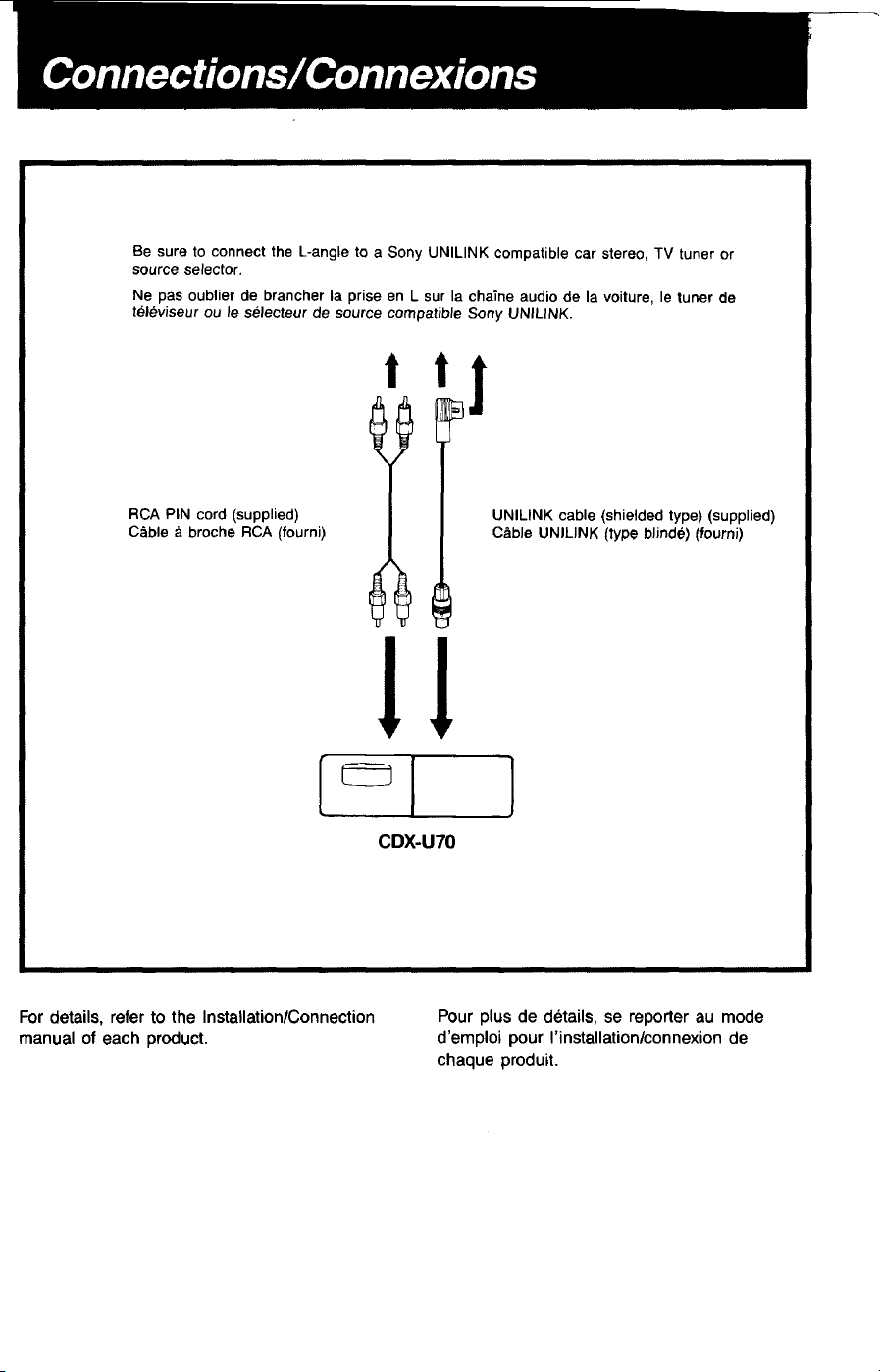 Connections/Connexions

Be sure to connect the L-angle to a Sony UNILINK compatible car stereo, TV tuner or source selector.

Ne pas oublier de brancher la prise en L sur la chaîne audio de la voiture, le tuner de téléviseur ou le sélecteur de source compatible Sony UNILINK.

RCA PIN cord (supplied)
Câble à broche RCA (fourni)

UNILINK cable (shielded type) (supplied)
Câble UNILINK (type blindé) (fourni)

CDX-U70

For details, refer to the Installation/Connection manual of each product.

Pour plus de détails, se reporter au mode d'emploi pour l'installation/connexion de chaque produit.